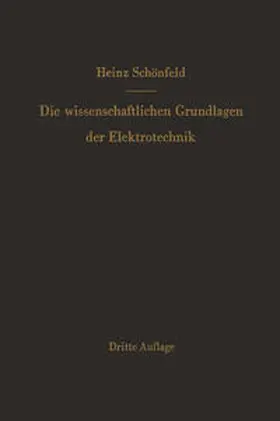 Heinz Schönfeld

Die wissenschaftlichen Grundlagen der Elektrotechnik

Dritte Auflage